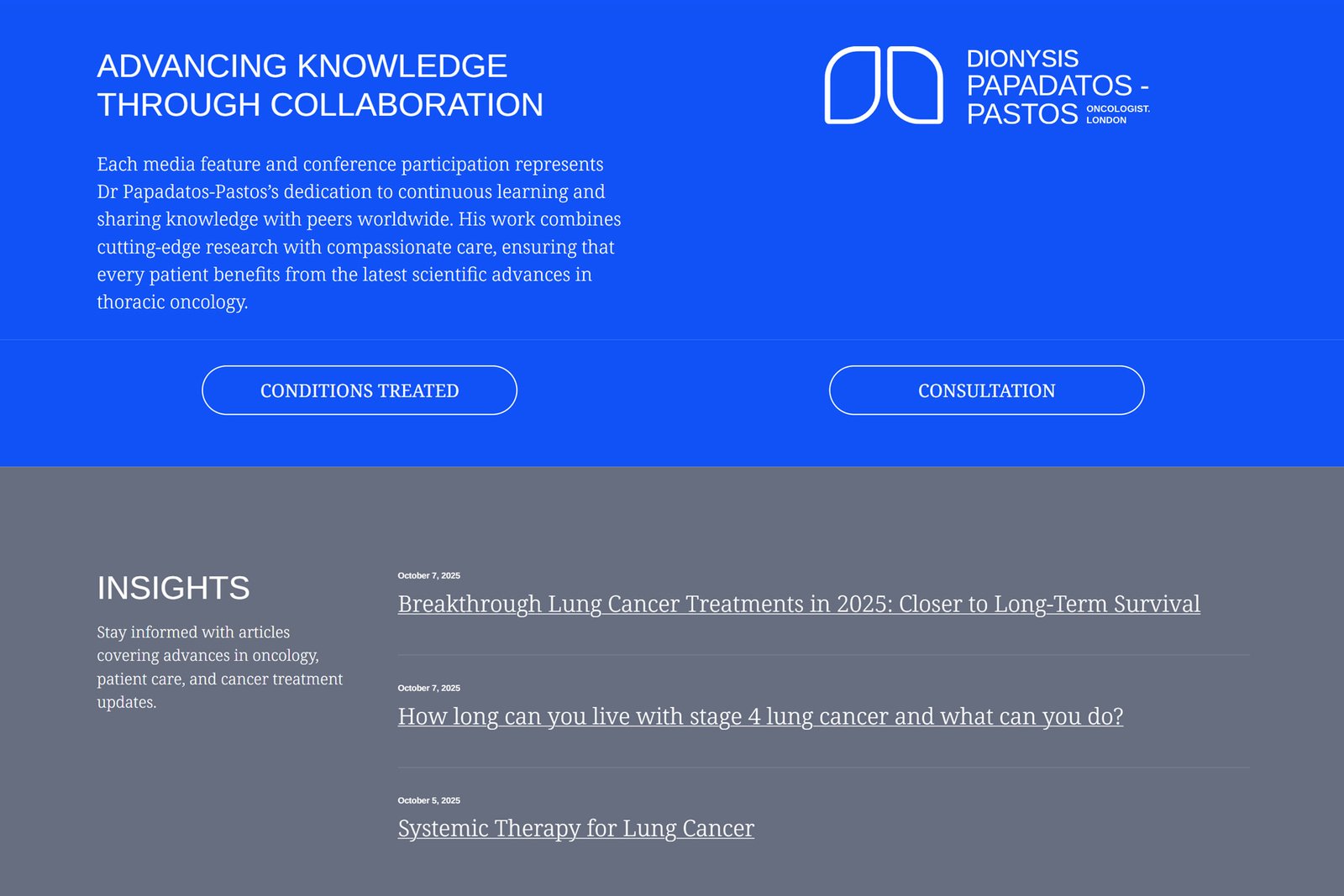 ADVANCING KNOWLEDGE THROUGH COLLABORATION

Each media feature and conference participation represents Dr Papadatos-Pastos's dedication to continuous learning and sharing knowledge with peers worldwide. His work combines cutting-edge research with compassionate care, ensuring that every patient benefits from the latest scientific advances in thoracic oncology.

DIONYSIS PAPADATOS - PASTOS ONCOLOGIST. LONDON

CONDITIONS TREATED

CONSULTATION

INSIGHTS

Stay informed with articles covering advances in oncology, patient care, and cancer treatment updates.

October 7, 2025

Breakthrough Lung Cancer Treatments in 2025: Closer to Long-Term Survival

October 7, 2025

How long can you live with stage 4 lung cancer and what can you do?

October 5, 2025

Systemic Therapy for Lung Cancer